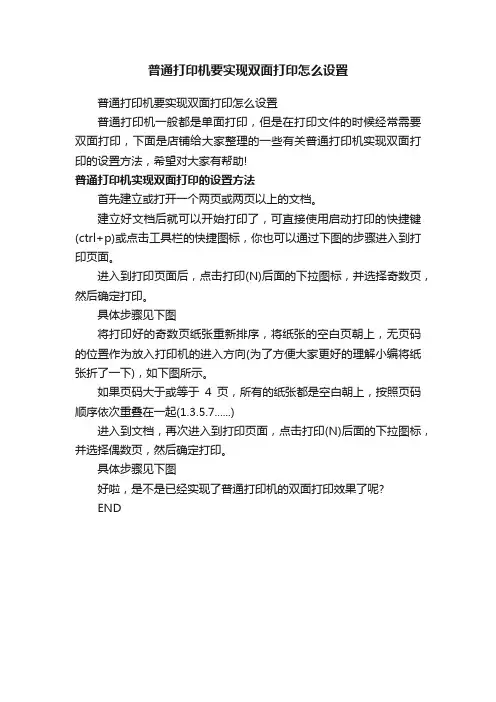 普通打印机要实现双面打印怎么设置

普通打印机要实现双面打印怎么设置

普通打印机一般都是单面打印，但是在打印文件的时候经常需要双面打印，下面是店铺给大家整理的一些有关普通打印机实现双面打印的设置方法，希望对大家有帮助!

普通打印机实现双面打印的设置方法

首先建立或打开一个两页或两页以上的文档。

建立好文档后就可以开始打印了，可直接使用启动打印的快捷键(ctrl+p)或点击工具栏的快捷图标，你也可以通过下图的步骤进入到打印页面。

进入到打印页面后，点击打印(N)后面的下拉图标，并选择奇数页，然后确定打印。

具体步骤见下图

将打印好的奇数页纸张重新排序，将纸张的空白页朝上，无页码的位置作为放入打印机的进入方向(为了方便大家更好的理解小编将纸张折了一下)，如下图所示。

如果页码大于或等于 4 页，所有的纸张都是空白朝上，按照页码顺序依次重叠在一起(1.3.5.7......)

进入到文档，再次进入到打印页面，点击打印(N)后面的下拉图标，并选择偶数页，然后确定打印。

具体步骤见下图

好啦，是不是已经实现了普通打印机的双面打印效果了呢?

END